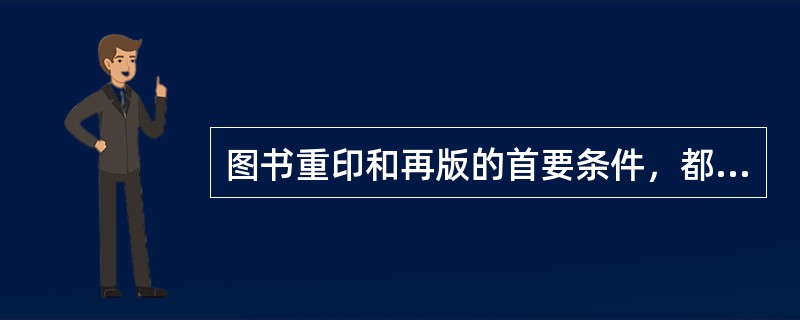 图书重印和再版的首要条件，都...